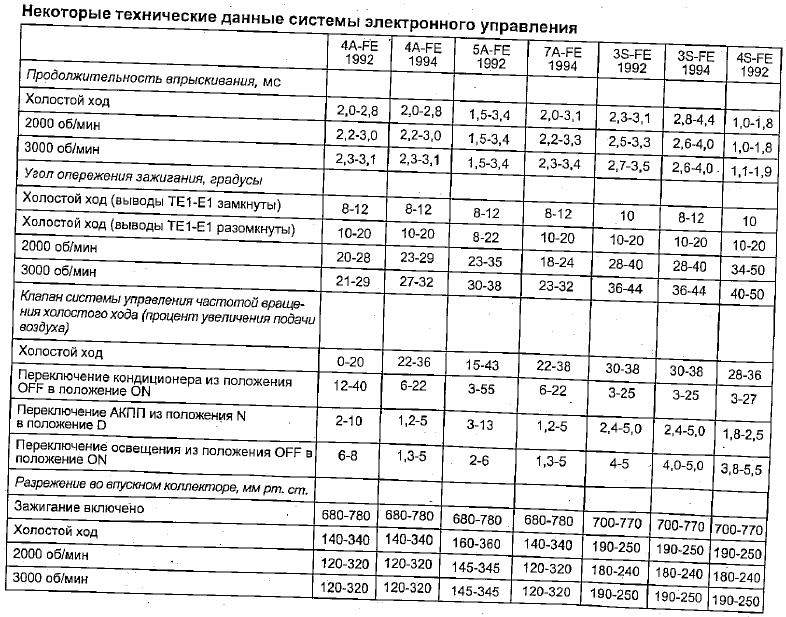 Некоторые технические данные системы электронного управления

| | 4A-FE 1992 | 4A-FE 1994 | 5A-FE 1992 | 7A-FE 1994 | 3S-FE 1992 | 3S-FE 1994 | 4S-FE 1992 |
|---|---|---|---|---|---|---|---|
| Продолжительность впрыскивания, мс | | | | | | | |
| Холостой ход | 2,0-2,8 | 2,0-2,8 | 1,5-3,4 | 2,0-3,1 | 2,3-3,1 | 2,8-4,4 | 1,0-1,8 |
| 2000 об/мин | 2,2-3,0 | 2,2-3,0 | 1,5-3,4 | 2,2-3,3 | 2,5-3,3 | 2,6-4,0 | 1,0-1,8 |
| 3000 об/мин | 2,3-3,1 | 2,3-3,1 | 1,5-3,4 | 2,3-3,4 | 2,7-3,5 | 2,6-4,0 | 1,1-1,9 |
| Угол опережения зажигания, градусы | | | | | | | |
| Холостой ход (выводы ТЕ1-Е1 замкнуты) | 8-12 | 8-12 | 8-12 | 8-12 | 10 | 8-12 | 10 |
| Холостой ход (выводы ТЕ1-Е1 разомкнуты) | 10-20 | 10-20 | 8-22 | 10-20 | 10-20 | 10-20 | 10-20 |
| 2000 об/мин | 20-28 | 23-29 | 23-35 | 18-24 | 28-40 | 28-40 | 34-50 |
| 3000 об/мин | 21-29 | 27-32 | 30-38 | 23-32 | 36-44 | 36-44 | 40-50 |
| Клапан системы управления частотой вращения холостого хода (процент увеличения подачи воздуха) | | | | | | | |
| Холостой ход | 0-20 | 22-36 | 15-43 | 22-38 | 30-38 | 30-38 | 28-36 |
| Переключение кондиционера из положения OFF в положение ON | 12-40 | 6-22 | 3-55 | 6-22 | 3-25 | 3-25 | 3-27 |
| Переключение АКПП из положения N в положение D | 2-10 | 1,2-5 | 3-13 | 1,2-5 | 2,4-5,0 | 2,4-5,0 | 1,8-2,5 |
| Переключение освещения из положения OFF в положение ON | 6-8 | 1,3-5 | 2-6 | 1,3-5 | 4-5 | 4,0-5,0 | 3,8-5,5 |
| Разрежение во впускном коллекторе, мм рт. ст. | | | | | | | |
| Зажигание включено | 680-780 | 680-780 | 680-780 | 680-780 | 700-770 | 700-770 | 700-770 |
| Холостой ход | 140-340 | 140-340 | 160-360 | 140-340 | 190-250 | 190-250 | 190-250 |
| 2000 об/мин | 120-320 | 120-320 | 145-345 | 120-320 | 180-240 | 180-240 | 180-240 |
| 3000 об/мин | 120-320 | 120-320 | 145-345 | 120-320 | 190-250 | 190-250 | 190-250 |